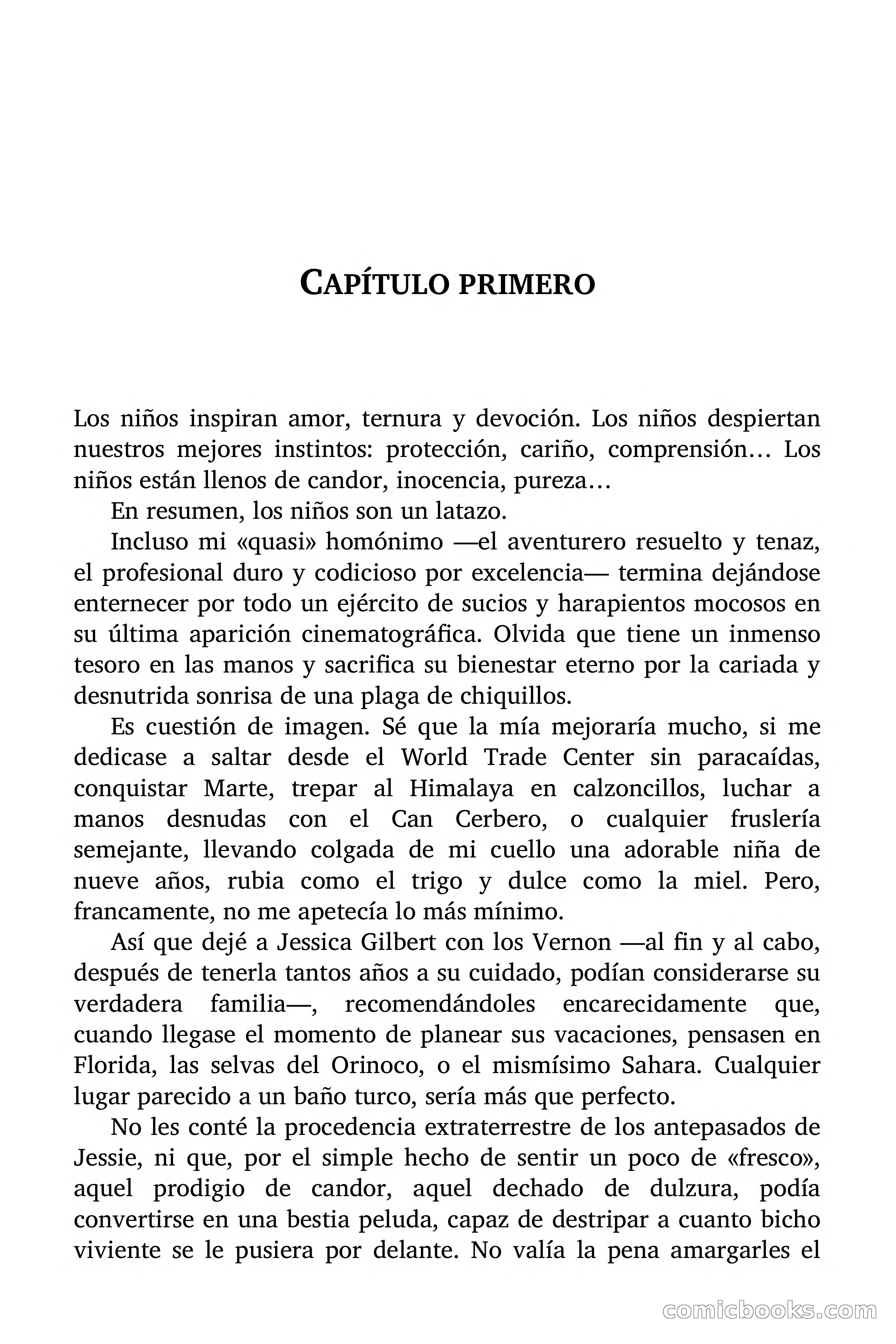 CAPÍTULO PRIMERO

Los niños inspiran amor, ternura y devoción. Los niños despiertan nuestros mejores instintos: protección, cariño, comprensión… Los niños están llenos de candor, inocencia, pureza…

En resumen, los niños son un latazo.

Incluso mi «quasi» homónimo —el aventurero resuelto y tenaz, el profesional duro y codicioso por excelencia— termina dejándose enternecer por todo un ejército de sucios y harapientos mocosos en su última aparición cinematográfica. Olvida que tiene un inmenso tesoro en las manos y sacrifica su bienestar eterno por la cariada y desnutrida sonrisa de una plaga de chiquillos.

Es cuestión de imagen. Sé que la mía mejoraría mucho, si me dedicase a saltar desde el World Trade Center sin paracaídas, conquistar Marte, trepar al Himalaya en calzoncillos, luchar a manos desnudas con el Can Cerbero, o cualquier fruslería semejante, llevando colgada de mi cuello una adorable niña de nueve años, rubia como el trigo y dulce como la miel. Pero, francamente, no me apetecía lo más mínimo.

Así que dejé a Jessica Gilbert con los Vernon —al fin y al cabo, después de tenerla tantos años a su cuidado, podían considerarse su verdadera familia—, recomendándoles encarecidamente que, cuando llegase el momento de planear sus vacaciones, pensasen en Florida, las selvas del Orinoco, o el mismísimo Sahara. Cualquier lugar parecido a un baño turco, sería más que perfecto.

No les conté la procedencia extraterrestre de los antepasados de Jessie, ni que, por el simple hecho de sentir un poco de «fresco», aquel prodigio de candor, aquel dechado de dulzura, podía convertirse en una bestia peluda, capaz de destripar a cuanto bicho viviente se le pusiera por delante. No valía la pena amargarles el

comicbooks.com